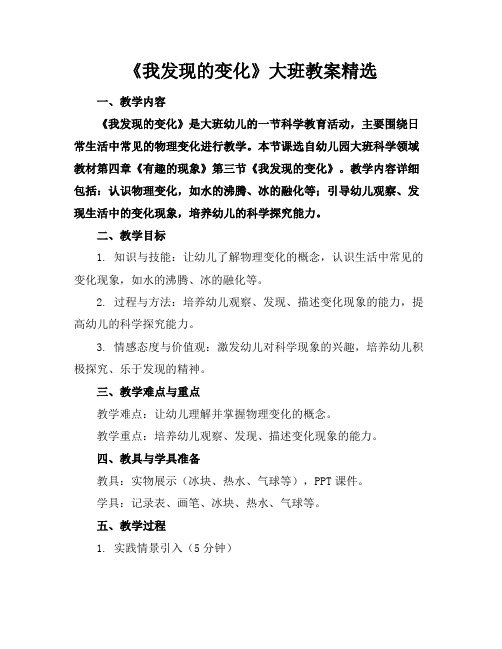 《我发现的变化》大班教案精选

一、教学内容

《我发现的变化》是大班幼儿的一节科学教育活动，主要围绕日常生活中常见的物理变化进行教学。本节课选自幼儿园大班科学领域教材第四章《有趣的现象》第三节《我发现的变化》。教学内容详细包括：认识物理变化，如水的沸腾、冰的融化等；引导幼儿观察、发现生活中的变化现象，培养幼儿的科学探究能力。

二、教学目标

1. 知识与技能：让幼儿了解物理变化的概念，认识生活中常见的变化现象，如水的沸腾、冰的融化等。

2. 过程与方法：培养幼儿观察、发现、描述变化现象的能力，提高幼儿的科学探究能力。

3. 情感态度与价值观：激发幼儿对科学现象的兴趣，培养幼儿积极探究、乐于发现的精神。

三、教学难点与重点

教学难点：让幼儿理解并掌握物理变化的概念。

教学重点：培养幼儿观察、发现、描述变化现象的能力。

四、教具与学具准备

教具：实物展示（冰块、热水、气球等），PPT 课件。

学具：记录表、画笔、冰块、热水、气球等。

五、教学过程

1. 实践情景引入（5 分钟）